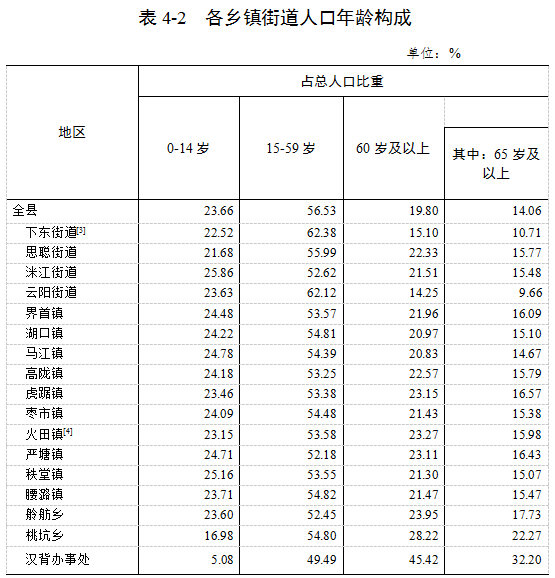 表 4-2　各乡镇街道人口年龄构成

单位：%

| 地区 | 占总人口比重 | | | |
|---|---|---|---|---|
| | 0-14 岁 | 15-59 岁 | 60 岁及以上 | 其中：65 岁及以上 |
| 全县 | 23.66 | 56.53 | 19.80 | 14.06 |
| 下东街道[3] | 22.52 | 62.38 | 15.10 | 10.71 |
| 思聪街道 | 21.68 | 55.99 | 22.33 | 15.77 |
| 洣江街道 | 25.86 | 52.62 | 21.51 | 15.48 |
| 云阳街道 | 23.63 | 62.12 | 14.25 | 9.66 |
| 界首镇 | 24.48 | 53.57 | 21.96 | 16.09 |
| 湖口镇 | 24.22 | 54.81 | 20.97 | 15.10 |
| 马江镇 | 24.78 | 54.39 | 20.83 | 14.67 |
| 高陇镇 | 24.18 | 53.25 | 22.57 | 15.79 |
| 虎踞镇 | 23.46 | 53.38 | 23.15 | 16.57 |
| 枣市镇 | 24.09 | 54.48 | 21.43 | 15.38 |
| 火田镇[4] | 23.15 | 53.58 | 23.27 | 15.98 |
| 严塘镇 | 24.71 | 52.18 | 23.11 | 16.43 |
| 秩堂镇 | 25.16 | 53.55 | 21.30 | 15.07 |
| 腰潞镇 | 23.71 | 54.82 | 21.47 | 15.47 |
| 舲舫乡 | 23.60 | 52.45 | 23.95 | 17.73 |
| 桃坑乡 | 16.98 | 54.80 | 28.22 | 22.27 |
| 汉背办事处 | 5.08 | 49.49 | 45.42 | 32.20 |